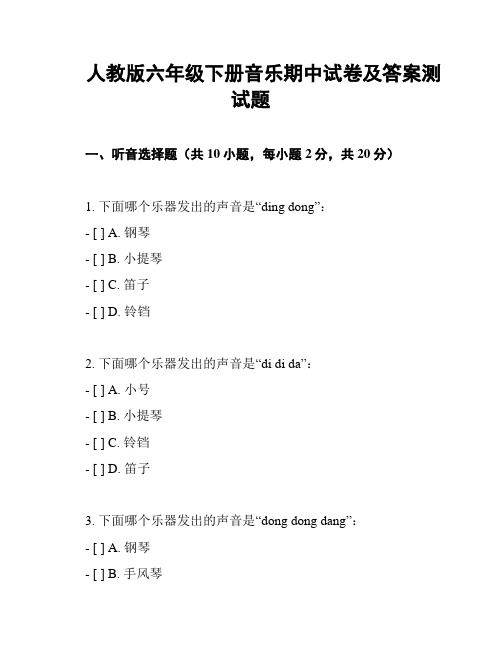 人教版六年级下册音乐期中试卷及答案测试题

一、听音选择题（共 10 小题，每小题 2 分，共 20 分）

1. 下面哪个乐器发出的声音是“ding dong”：

- [ ] A. 钢琴

- [ ] B. 小提琴

- [ ] C. 笛子

- [ ] D. 铃铛

2. 下面哪个乐器发出的声音是“di di da”：

- [ ] A. 小号

- [ ] B. 小提琴

- [ ] C. 铃铛

- [ ] D. 笛子

3. 下面哪个乐器发出的声音是“dong dong dang”：

- [ ] A. 钢琴

- [ ] B. 手风琴